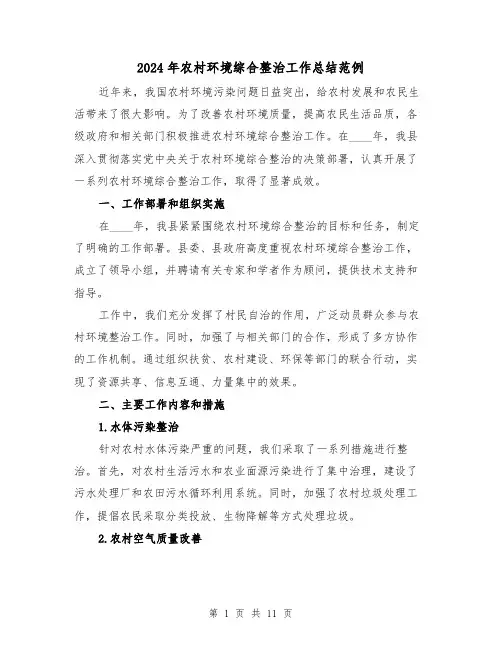 2024年农村环境综合整治工作总结范例

近年来，我国农村环境污染问题日益突出，给农村发展和农民生活带来了很大影响。为了改善农村环境质量，提高农民生活品质，各级政府和相关部门积极推进农村环境综合整治工作。在____年，我县深入贯彻落实党中央关于农村环境综合整治的决策部署，认真开展了一系列农村环境综合整治工作，取得了显著成效。

一、工作部署和组织实施

在____年，我县紧紧围绕农村环境综合整治的目标和任务，制定了明确的工作部署。县委、县政府高度重视农村环境综合整治工作，成立了领导小组，并聘请有关专家和学者作为顾问，提供技术支持和指导。

工作中，我们充分发挥了村民自治的作用，广泛动员群众参与农村环境整治工作。同时，加强了与相关部门的合作，形成了多方协作的工作机制。通过组织扶贫、农村建设、环保等部门的联合行动，实现了资源共享、信息互通、力量集中的效果。

二、主要工作内容和措施

1.水体污染整治

针对农村水体污染严重的问题，我们采取了一系列措施进行整治。首先，对农村生活污水和农业面源污染进行了集中治理，建设了污水处理厂和农田污水循环利用系统。同时，加强了农村垃圾处理工作，提倡农民采取分类投放、生物降解等方式处理垃圾。

2.农村空气质量改善

第 1 页 共 11 页